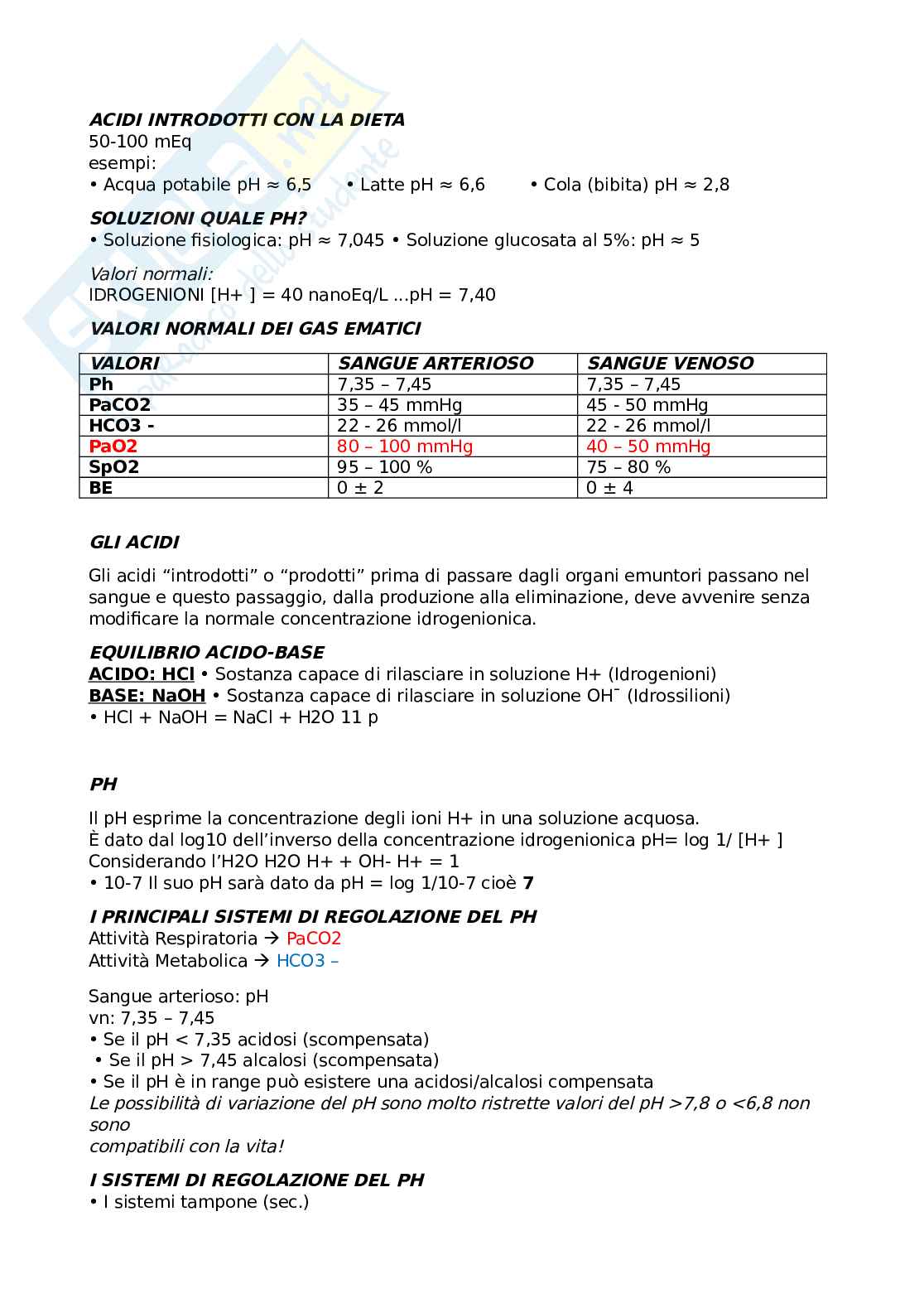 ACIDI INTRODOTTI CON LA DIETA
50-100 mEq
esempi:
• Acqua potabile pH ≈ 6,5 • Latte pH ≈ 6,6 • Cola (bibita) pH ≈ 2,8

SOLUZIONI QUALE PH?
• Soluzione fisiologica: pH ≈ 7,045 • Soluzione glucosata al 5%: pH ≈ 5

Valori normali:
IDROGENIONI [H+ ] = 40 nanoEq/L ...pH = 7,40

VALORI NORMALI DEI GAS EMATICI

| VALORI | SANGUE ARTERIOSO | SANGUE VENOSO |
|---|---|---|
| Ph | 7,35 – 7,45 | 7,35 – 7,45 |
| PaCO2 | 35 – 45 mmHg | 45 - 50 mmHg |
| HCO3 - | 22 - 26 mmol/l | 22 - 26 mmol/l |
| PaO2 | 80 – 100 mmHg | 40 – 50 mmHg |
| SpO2 | 95 – 100 % | 75 – 80 % |
| BE | 0 ± 2 | 0 ± 4 |

GLI ACIDI

Gli acidi “introdotti” o “prodotti” prima di passare dagli organi emuntori passano nel sangue e questo passaggio, dalla produzione alla eliminazione, deve avvenire senza modificare la normale concentrazione idrogenionica.

EQUILIBRIO ACIDO-BASE
ACIDO: HCl • Sostanza capace di rilasciare in soluzione H+ (Idrogenioni)
BASE: NaOH • Sostanza capace di rilasciare in soluzione OH¯ (Idrossilioni)
• HCl + NaOH = NaCl + H2O 11 p

PH

Il pH esprime la concentrazione degli ioni H+ in una soluzione acquosa.
È dato dal log10 dell’inverso della concentrazione idrogenionica pH= log 1/ [H+ ]
Considerando l’H2O H2O H+ + OH- H+ = 1
• 10-7 Il suo pH sarà dato da pH = log 1/10-7 cioè 7

I PRINCIPALI SISTEMI DI REGOLAZIONE DEL PH
Attività Respiratoria → PaCO2
Attività Metabolica → HCO3 –

Sangue arterioso: pH
vn: 7,35 – 7,45
• Se il pH < 7,35 acidosi (scompensata)
• Se il pH > 7,45 alcalosi (scompensata)
• Se il pH è in range può esistere una acidosi/alcalosi compensata
Le possibilità di variazione del pH sono molto ristrette valori del pH >7,8 o <6,8 non sono
compatibili con la vita!

I SISTEMI DI REGOLAZIONE DEL PH
• I sistemi tampone (sec.)